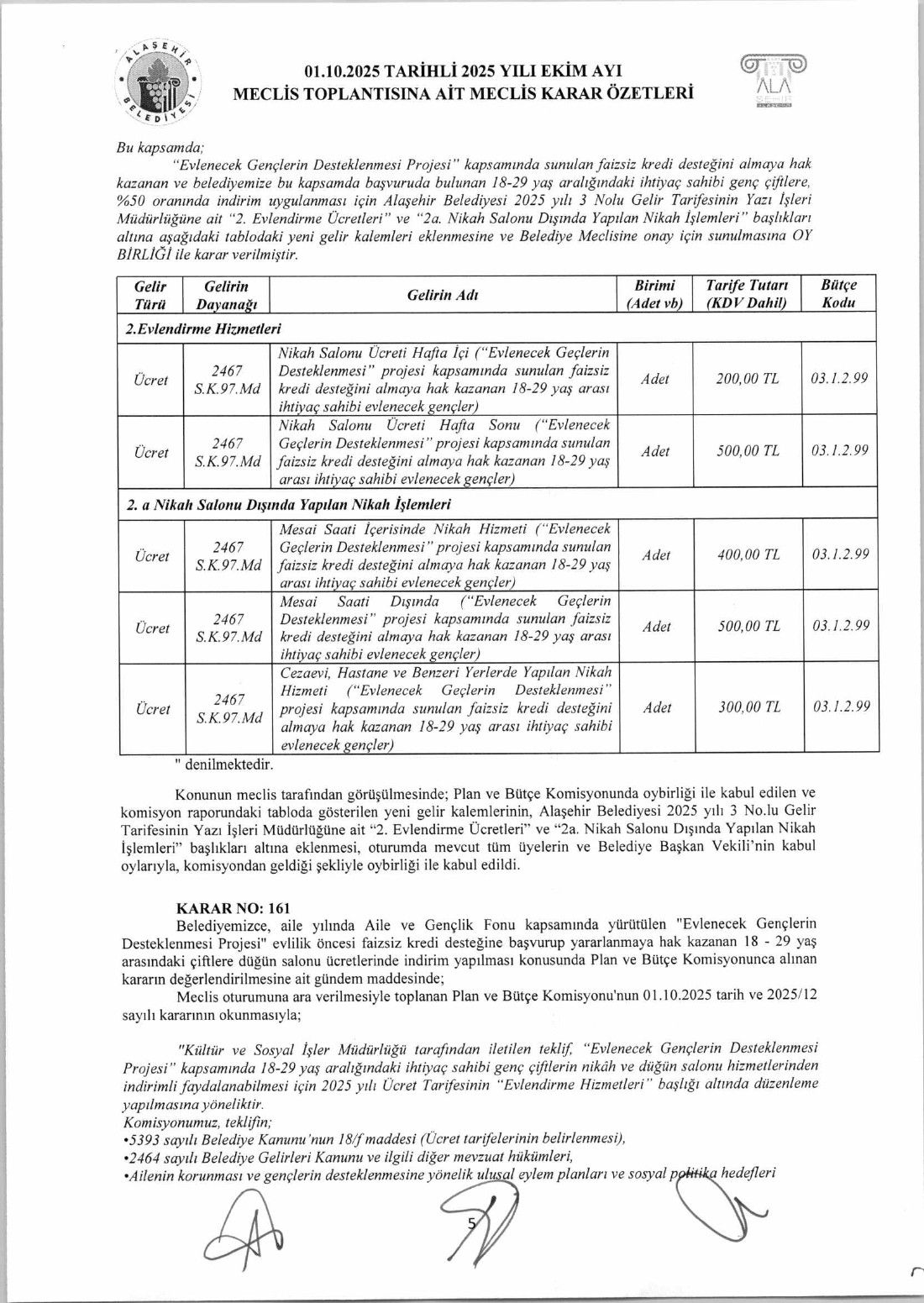 ALAŞEHİR BELEDİYESİ

01.10.2025 TARİHLİ 2025 YILI EKİM AYI
MECLİS TOPLANTISINA AİT MECLİS KARAR ÖZETLERİ

ALA ŞEHİR

Bu kapsamda;

"Evlenecek Gençlerin Desteklenmesi Projesi" kapsamında sunulan faizsiz kredi desteğini almaya hak kazanan ve belediyemize bu kapsamda başvuruda bulunan 18-29 yaş aralığındaki ihtiyaç sahibi genç çiftlere, %50 oranında indirim uygulanması için Alaşehir Belediyesi 2025 yılı 3 Nolu Gelir Tarifesinin Yazı İşleri Müdürlüğüne ait "2. Evlendirme Ücretleri" ve "2a. Nikah Salonu Dışında Yapılan Nikah İşlemleri" başlıkları altına aşağıdaki tablodaki yeni gelir kalemleri eklenmesine ve Belediye Meclisine onay için sunulmasına OY BİRLİĞİ ile karar verilmiştir.

| Gelir Türü | Gelirin Dayanağı | Gelirin Adı | Birimi (Adet vb) | Tarife Tutarı (KDV Dahil) | Bütçe Kodu |
|---|---|---|---|---|---|
| 2.Evlendirme Hizmetleri | | | | | |
| Ücret | 2467 S.K.97.Md | Nikah Salonu Ücreti Hafta İçi ("Evlenecek Geçlerin Desteklenmesi" projesi kapsamında sunulan faizsiz kredi desteğini almaya hak kazanan 18-29 yaş arası ihtiyaç sahibi evlenecek gençler) | Adet | 200,00 TL | 03.1.2.99 |
| Ücret | 2467 S.K.97.Md | Nikah Salonu Ücreti Hafta Sonu ("Evlenecek Geçlerin Desteklenmesi" projesi kapsamında sunulan faizsiz kredi desteğini almaya hak kazanan 18-29 yaş arası ihtiyaç sahibi evlenecek gençler) | Adet | 500,00 TL | 03.1.2.99 |
| 2. a Nikah Salonu Dışında Yapılan Nikah İşlemleri | | | | | |
| Ücret | 2467 S.K.97.Md | Mesai Saati İçerisinde Nikah Hizmeti ("Evlenecek Geçlerin Desteklenmesi" projesi kapsamında sunulan faizsiz kredi desteğini almaya hak kazanan 18-29 yaş arası ihtiyaç sahibi evlenecek gençler) | Adet | 400,00 TL | 03.1.2.99 |
| Ücret | 2467 S.K.97.Md | Mesai Saati Dışında ("Evlenecek Geçlerin Desteklenmesi" projesi kapsamında sunulan faizsiz kredi desteğini almaya hak kazanan 18-29 yaş arası ihtiyaç sahibi evlenecek gençler) | Adet | 500,00 TL | 03.1.2.99 |
| Ücret | 2467 S.K.97.Md | Cezaevi, Hastane ve Benzeri Yerlerde Yapılan Nikah Hizmeti ("Evlenecek Geçlerin Desteklenmesi" projesi kapsamında sunulan faizsiz kredi desteğini almaya hak kazanan 18-29 yaş arası ihtiyaç sahibi evlenecek gençler) | Adet | 300,00 TL | 03.1.2.99 |

" denilmektedir.

Konunun meclis tarafından görüşülmesinde; Plan ve Bütçe Komisyonunda oybirliği ile kabul edilen ve komisyon raporundaki tabloda gösterilen yeni gelir kalemlerinin, Alaşehir Belediyesi 2025 yılı 3 No.lu Gelir Tarifesinin Yazı İşleri Müdürlüğüne ait "2. Evlendirme Ücretleri" ve "2a. Nikah Salonu Dışında Yapılan Nikah İşlemleri" başlıkları altına eklenmesi, oturumda mevcut tüm üyelerin ve Belediye Başkan Vekili'nin kabul oylarıyla, komisyondan geldiği şekliyle oybirliği ile kabul edildi.

KARAR NO: 161
Belediyemizce, aile yılında Aile ve Gençlik Fonu kapsamında yürütülen "Evlenecek Gençlerin Desteklenmesi Projesi" evlilik öncesi faizsiz kredi desteğine başvurup yararlanmaya hak kazanan 18 - 29 yaş arasındaki çiftlere düğün salonu ücretlerinde indirim yapılması konusunda Plan ve Bütçe Komisyonunca alınan kararın değerlendirilmesine ait gündem maddesinde;

Meclis oturumuna ara verilmesiyle toplanan Plan ve Bütçe Komisyonu'nun 01.10.2025 tarih ve 2025/12 sayılı kararının okunmasıyla;

"Kültür ve Sosyal İşler Müdürlüğü tarafından iletilen teklif, "Evlenecek Gençlerin Desteklenmesi Projesi" kapsamında 18-29 yaş aralığındaki ihtiyaç sahibi genç çiftlerin nikâh ve düğün salonu hizmetlerinden indirimli faydalanabilmesi için 2025 yılı Ücret Tarifesinin "Evlendirme Hizmetleri" başlığı altında düzenleme yapılmasına yöneliktir.
Komisyonumuz, teklifin;
•5393 sayılı Belediye Kanunu'nun 18/f maddesi (Ücret tarifelerinin belirlenmesi),
•2464 sayılı Belediye Gelirleri Kanunu ve ilgili diğer mevzuat hükümleri,
•Ailenin korunması ve gençlerin desteklenmesine yönelik ulusal eylem planları ve sosyal politika hedefleri

5